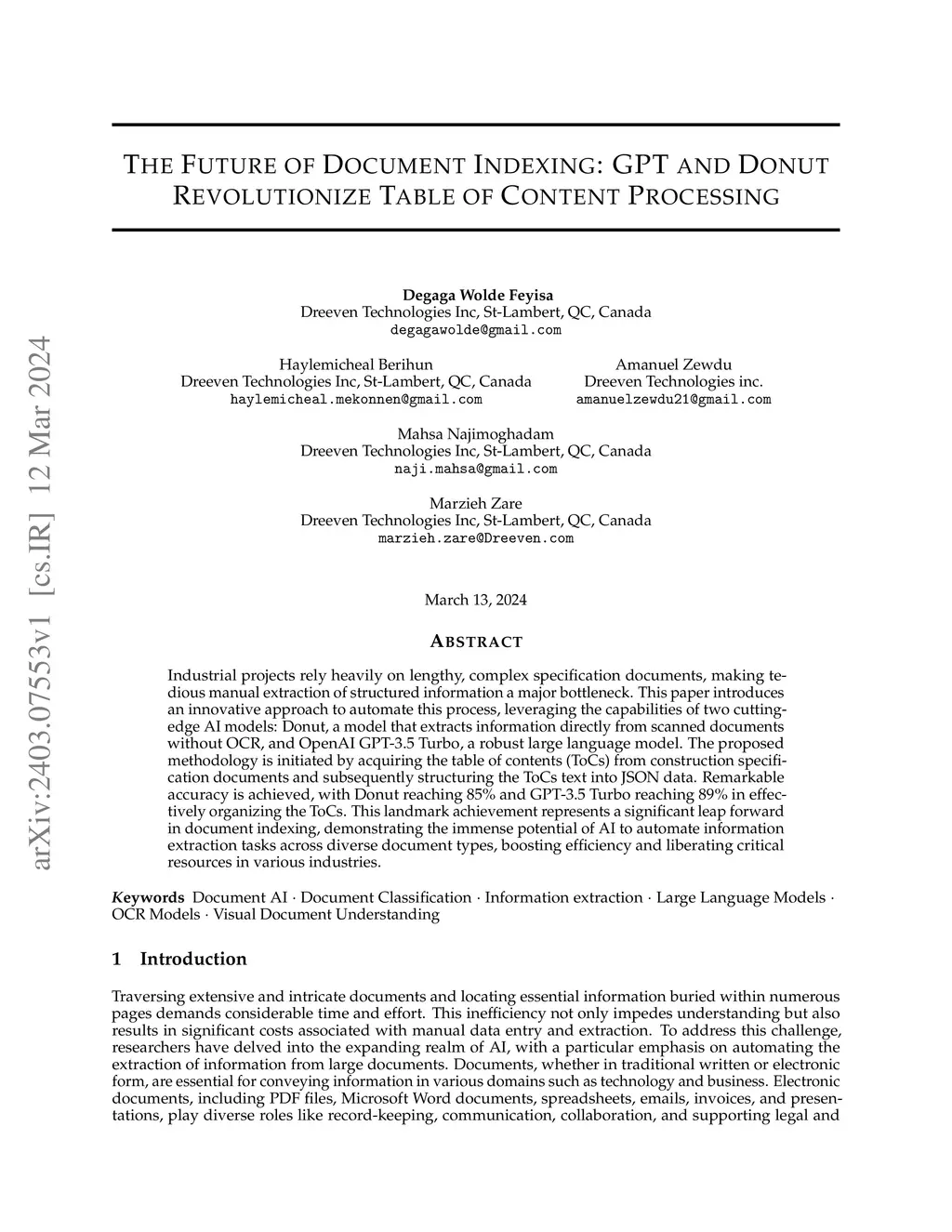 arXiv:2403.07553v1 [cs.IR] 12 Mar 2024

THE FUTURE OF DOCUMENT INDEXING: GPT AND DONUT REVOLUTIONIZE TABLE OF CONTENT PROCESSING

Degaga Wolde Feyisa
Dreeven Technologies Inc, St-Lambert, QC, Canada
degagawolde@gmail.com

Haylemicheal Berihun
Dreeven Technologies Inc, St-Lambert, QC, Canada
haylemicheal.mekonnen@gmail.com

Amanuel Zewdu
Dreeven Technologies inc.
amanuelzewdu21@gmail.com

Mahsa Najimoghadam
Dreeven Technologies Inc, St-Lambert, QC, Canada
naji.mahsa@gmail.com

Marzieh Zare
Dreeven Technologies Inc, St-Lambert, QC, Canada
marzieh.zare@Dreeven.com

March 13, 2024

ABSTRACT

Industrial projects rely heavily on lengthy, complex specification documents, making tedious manual extraction of structured information a major bottleneck. This paper introduces an innovative approach to automate this process, leveraging the capabilities of two cutting-edge AI models: Donut, a model that extracts information directly from scanned documents without OCR, and OpenAI GPT-3.5 Turbo, a robust large language model. The proposed methodology is initiated by acquiring the table of contents (ToCs) from construction specification documents and subsequently structuring the ToCs text into JSON data. Remarkable accuracy is achieved, with Donut reaching 85% and GPT-3.5 Turbo reaching 89% in effectively organizing the ToCs. This landmark achievement represents a significant leap forward in document indexing, demonstrating the immense potential of AI to automate information extraction tasks across diverse document types, boosting efficiency and liberating critical resources in various industries.

Keywords Document AI · Document Classification · Information extraction · Large Language Models · OCR Models · Visual Document Understanding

1 Introduction

Traversing extensive and intricate documents and locating essential information buried within numerous pages demands considerable time and effort. This inefficiency not only impedes understanding but also results in significant costs associated with manual data entry and extraction. To address this challenge, researchers have delved into the expanding realm of AI, with a particular emphasis on automating the extraction of information from large documents. Documents, whether in traditional written or electronic form, are essential for conveying information in various domains such as technology and business. Electronic documents, including PDF files, Microsoft Word documents, spreadsheets, emails, invoices, and presentations, play diverse roles like record-keeping, communication, collaboration, and supporting legal and